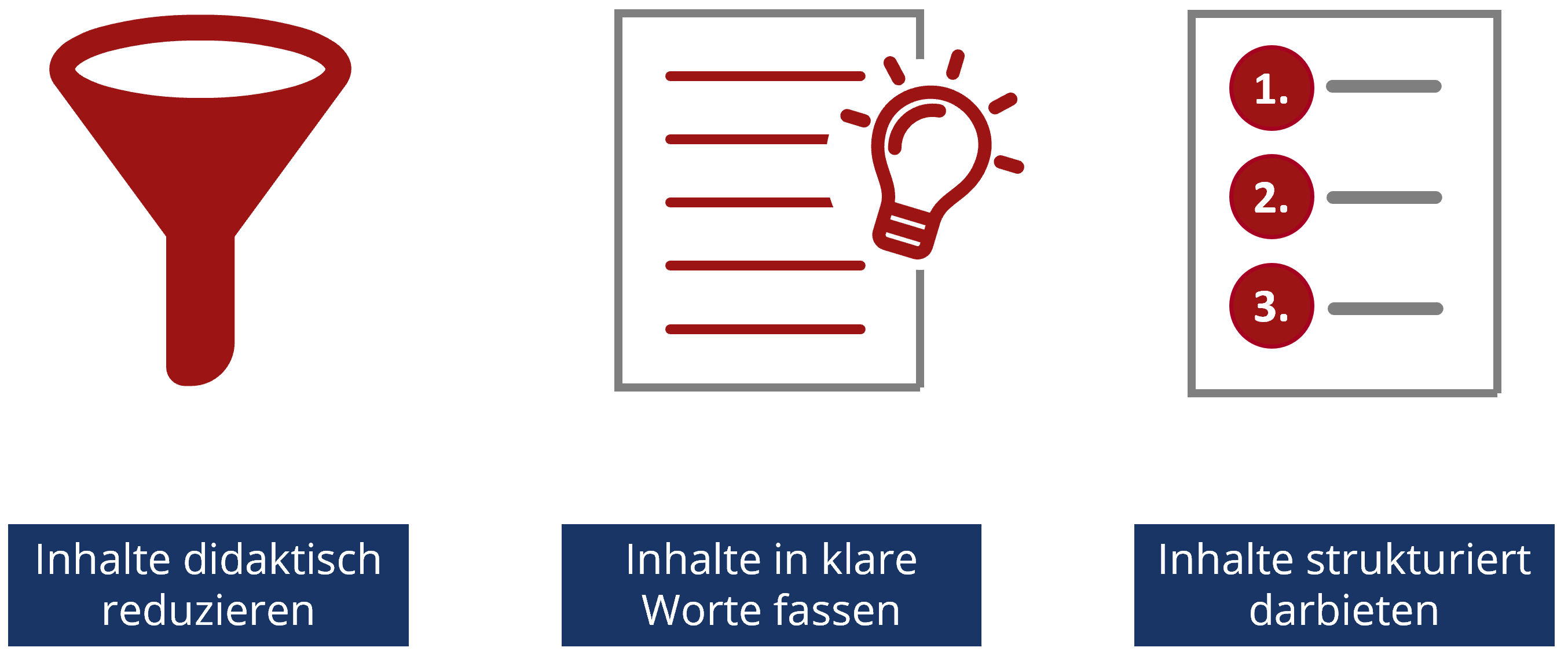 1.
2.
3.

Inhalte didaktisch reduzieren

Inhalte in klare Worte fassen

Inhalte strukturiert darbieten